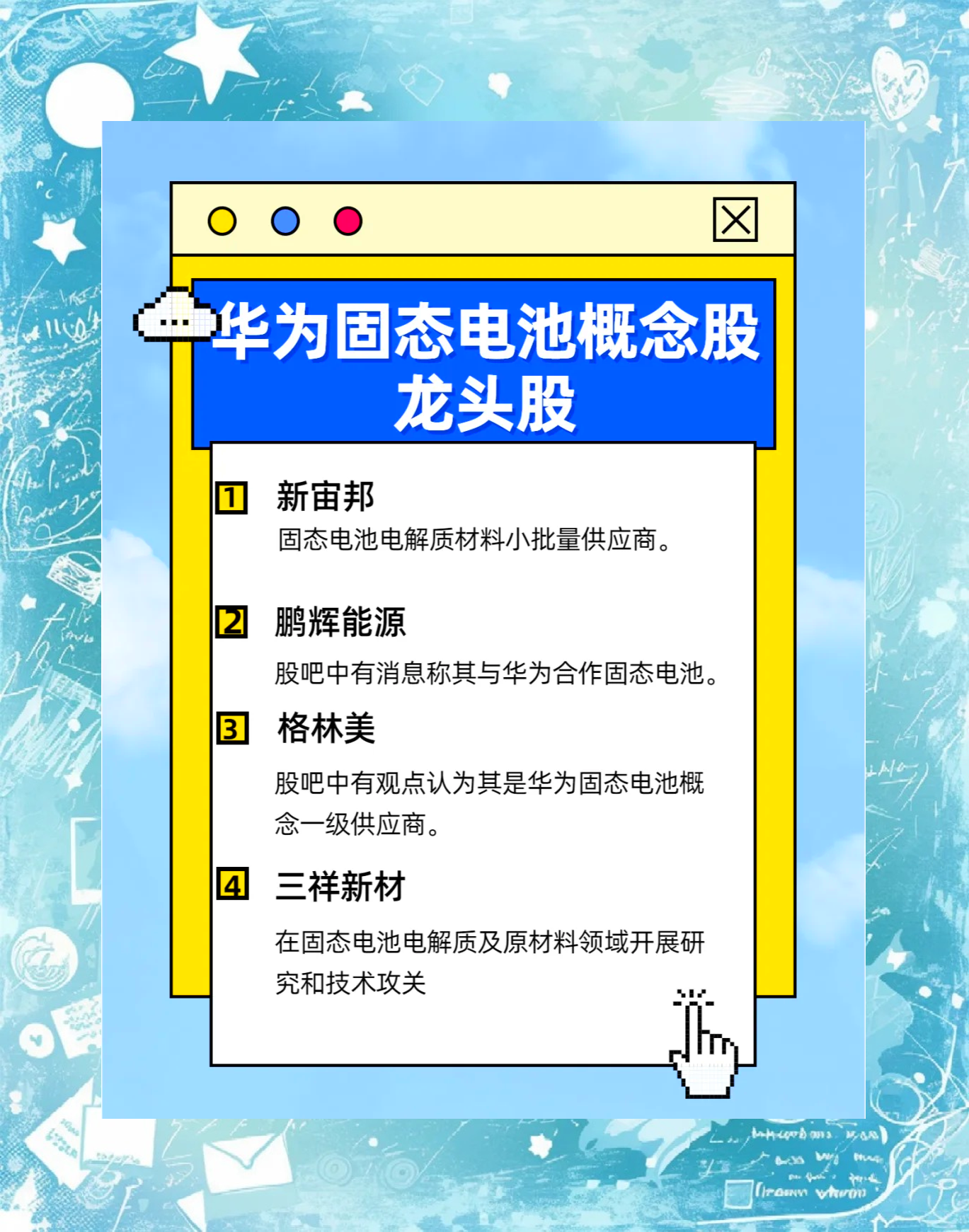 华为固态电池概念股龙头股

1 新宙邦
固态电池电解质材料小批量供应商。

2 鹏辉能源
股吧中有消息称其与华为合作固态电池。

3 格林美
股吧中有观点认为其是华为固态电池概念一级供应商。

4 三祥新材
在固态电池电解质及原材料领域开展研究和技术攻关